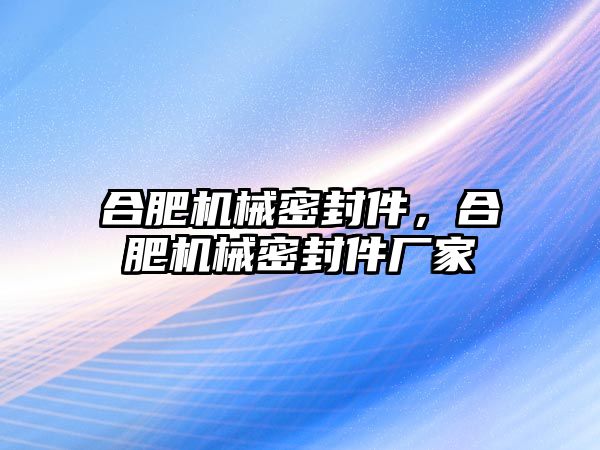 合肥机械密封件，合肥机械密封件厂家